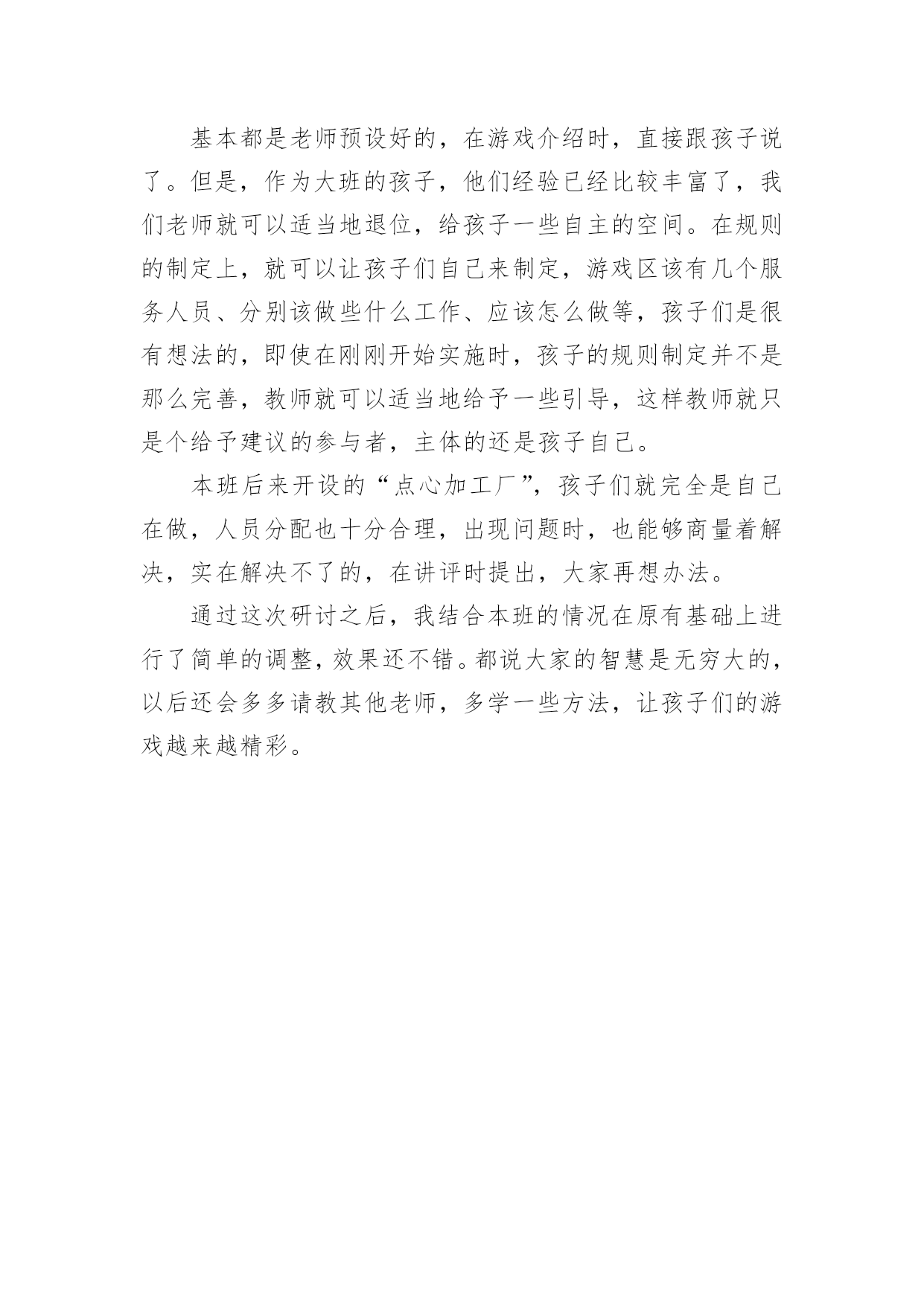 基本都是老师预设好的，在游戏介绍时，直接跟孩子说了。但是，作为大班的孩子，他们经验已经比较丰富了，我们老师就可以适当地退位，给孩子一些自主的空间。在规则的制定上，就可以让孩子们自己来制定，游戏区该有几个服务人员、分别该做些什么工作、应该怎么做等，孩子们是很有想法的，即使在刚刚开始实施时，孩子的规则制定并不是那么完善，教师就可以适当地给予一些引导，这样教师就只是个给予建议的参与者，主体的还是孩子自己。

本班后来开设的“点心加工厂”，孩子们就完全是自己在做，人员分配也十分合理，出现问题时，也能够商量着解决，实在解决不了的，在讲评时提出，大家再想办法。

通过这次研讨之后，我结合本班的情况在原有基础上进行了简单的调整，效果还不错。都说大家的智慧是无穷大的，以后还会多多请教其他老师，多学一些方法，让孩子们的游戏越来越精彩。